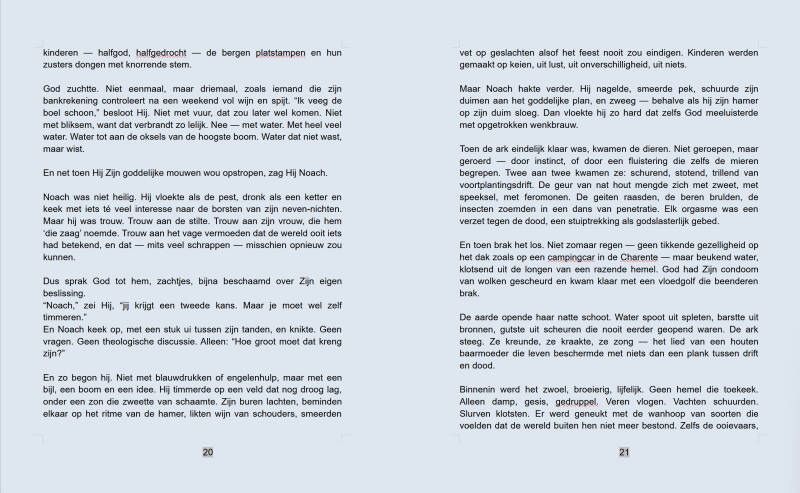 kinderen — halfgod, halfgedrocht — de bergen platstampen en hun zusters dongen met knorrende stem.

God zuchtte. Niet eenmaal, maar driemaal, zoals iemand die zijn bankrekening controleert na een weekend vol wijn en spijt. "Ik veeg de boel schoon," besloot Hij. Niet met vuur, dat zou later wel komen. Niet met bliksem, want dat verbrandt zo lelijk. Nee — met water. Met heel veel water. Water tot aan de oksels van de hoogste boom. Water dat niet wast, maar wist.

En net toen Hij Zijn goddelijke mouwen wou opstropen, zag Hij Noach.

Noach was niet heilig. Hij vloekte als de pest, dronk als een ketter en keek met iets té veel interesse naar de borsten van zijn neven-nichten. Maar hij was trouw. Trouw aan de stilte. Trouw aan zijn vrouw, die hem 'die zaag' noemde. Trouw aan het vage vermoeden dat de wereld ooit iets had betekend, en dat — mits veel schrappen — misschien opnieuw zou kunnen.

Dus sprak God tot hem, zachtjes, bijna beschaamd over Zijn eigen beslissing.
"Noach," zei Hij, "jij krijgt een tweede kans. Maar je moet wel zelf timmeren."
En Noach keek op, met een stuk ui tussen zijn tanden, en knikte. Geen vragen. Geen theologische discussie. Alleen: "Hoe groot moet dat kreng zijn?"

En zo begon hij. Niet met blauwdrukken of engelenhulp, maar met een bijl, een boom en een idee. Hij timmerde op een veld dat nog droog lag, onder een zon die zweette van schaamte. Zijn buren lachten, beminden elkaar op het ritme van de hamer, likten wijn van schouders, smeerden

20

vet op geslachten alsof het feest nooit zou eindigen. Kinderen werden gemaakt op keien, uit lust, uit onverschilligheid, uit niets.

Maar Noach hakte verder. Hij nagelde, smeerde pek, schuurde zijn duimen aan het goddelijke plan, en zweeg — behalve als hij zijn hamer op zijn duim sloeg. Dan vloekte hij zo hard dat zelfs God meeluisterde met opgetrokken wenkbrauw.

Toen de ark eindelijk klaar was, kwamen de dieren. Niet geroepen, maar geroerd — door instinct, of door een fluistering die zelfs de mieren begrepen. Twee aan twee kwamen ze: schurend, stotend, trillend van voortplantingsdrift. De geur van nat hout mengde zich met zweet, met speeksel, met feromonen. De geiten raasden, de beren brulden, de insecten zoemden in een dans van penetratie. Elk orgasme was een verzet tegen de dood, een stuiptrekking als godslasterlijk gebed.

En toen brak het los. Niet zomaar regen — geen tikkende gezelligheid op het dak zoals op een campingcar in de Charente — maar beukend water, klotsend uit de longen van een razende hemel. God had Zijn condoom van wolken gescheurd en kwam klaar met een vloedgolf die beenderen brak.

De aarde opende haar natte schoot. Water spoot uit spleten, barstte uit bronnen, gutste uit scheuren die nooit eerder geopend waren. De ark steeg. Ze kreunde, ze kraakte, ze zong — het lied van een houten baarmoeder die leven beschermde met niets dan een plank tussen drift en dood.

Binnenin werd het zwoel, broeierig, lijfelijk. Geen hemel die toekeek. Alleen damp, gesis, gedruppel. Veren vlogen. Vachten schuurden. Slurven klotsten. Er werd geneukt met de wanhoop van soorten die voelden dat de wereld buiten hen niet meer bestond. Zelfs de ooievaars,

21